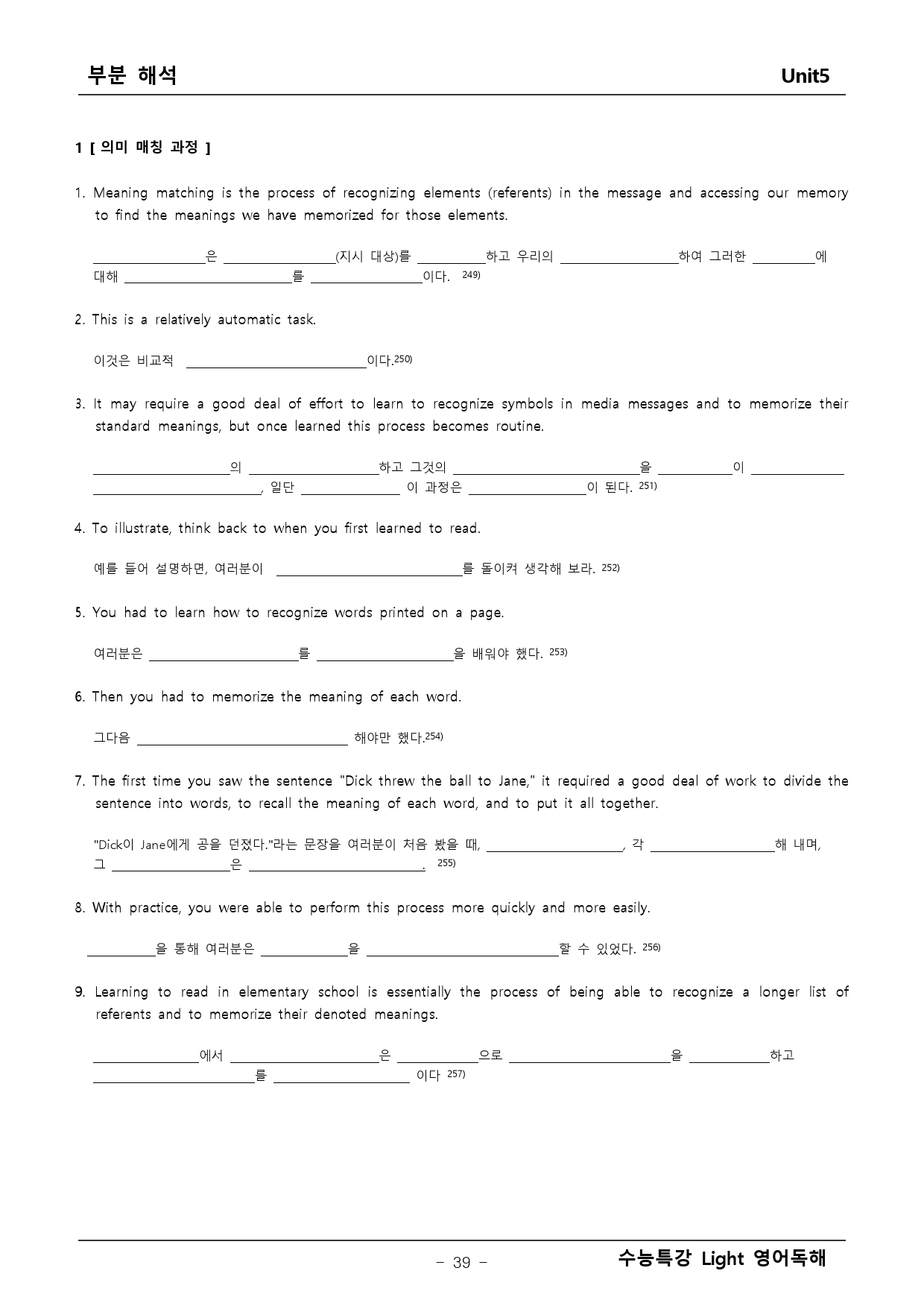 부분 해석 Unit5

1 [ 의미 매칭 과정 ]

1. Meaning matching is the process of recognizing elements (referents) in the message and accessing our memory to find the meanings we have memorized for those elements.

____은 ____(지시 대상)를 ____하고 우리의 ____하여 그러한 ____에 대해 ____를 ____이다. $^{249)}$

2. This is a relatively automatic task.

이것은 비교적 ____이다.$^{250)}$

3. It may require a good deal of effort to learn to recognize symbols in media messages and to memorize their standard meanings, but once learned this process becomes routine.

____의 ____하고 그것의 ____을 ____이 ____ ____, 일단 ____ 이 과정은 ____이 된다. $^{251)}$

4. To illustrate, think back to when you first learned to read.

예를 들어 설명하면, 여러분이 ____를 돌이켜 생각해 보라. $^{252)}$

5. You had to learn how to recognize words printed on a page.

여러분은 ____를 ____을 배워야 했다. $^{253)}$

6. Then you had to memorize the meaning of each word.

그다음 ____ 해야만 했다.$^{254)}$

7. The first time you saw the sentence "Dick threw the ball to Jane," it required a good deal of work to divide the sentence into words, to recall the meaning of each word, and to put it all together.

"Dick이 Jane에게 공을 던졌다."라는 문장을 여러분이 처음 봤을 때, ____, 각 ____해 내며, 그 ____은 ____. $^{255)}$

8. With practice, you were able to perform this process more quickly and more easily.

____을 통해 여러분은 ____을 ____할 수 있었다. $^{256)}$

9. Learning to read in elementary school is essentially the process of being able to recognize a longer list of referents and to memorize their denoted meanings.

____에서 ____은 ____으로 ____을 ____하고 ____를 ____ 이다 $^{257)}$

- 39 -

수능특강 Light 영어독해